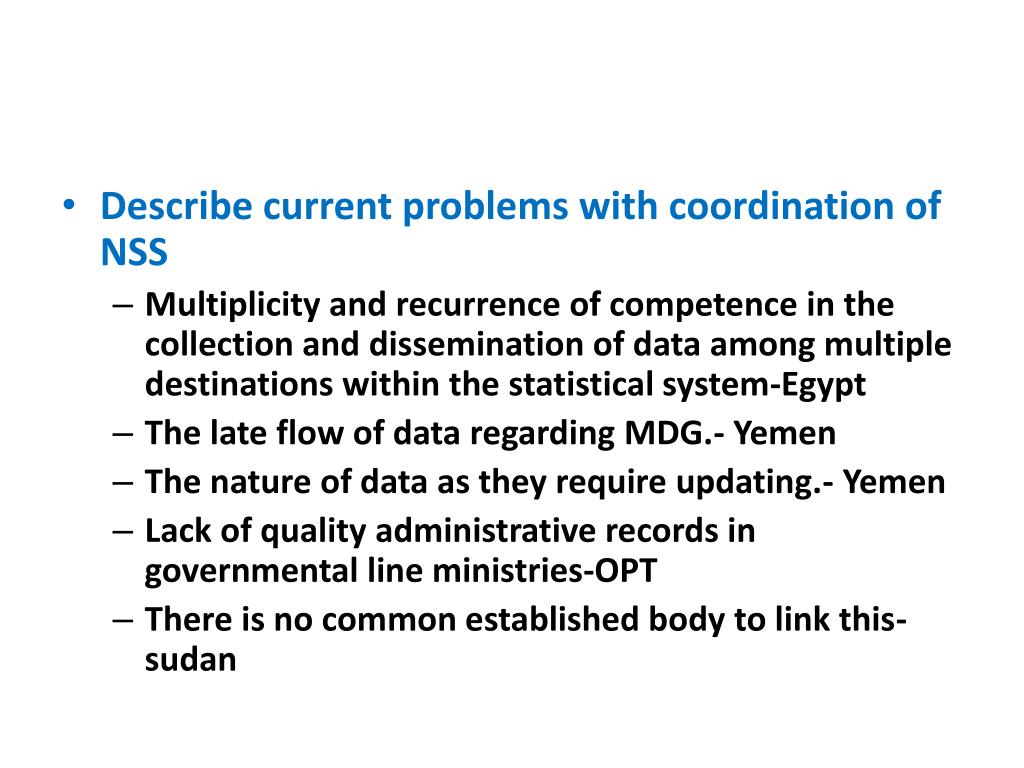 • Describe current problems with coordination of NSS
– Multiplicity and recurrence of competence in the collection and dissemination of data among multiple destinations within the statistical system-Egypt
– The late flow of data regarding MDG.- Yemen
– The nature of data as they require updating.- Yemen
– Lack of quality administrative records in governmental line ministries-OPT
– There is no common established body to link this-sudan